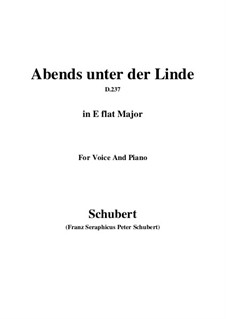 Abends unter der Linde

D.237

in E flat Major

For Voice And Piano

Schubert

(Franz Seraphicus Peter Schubert)